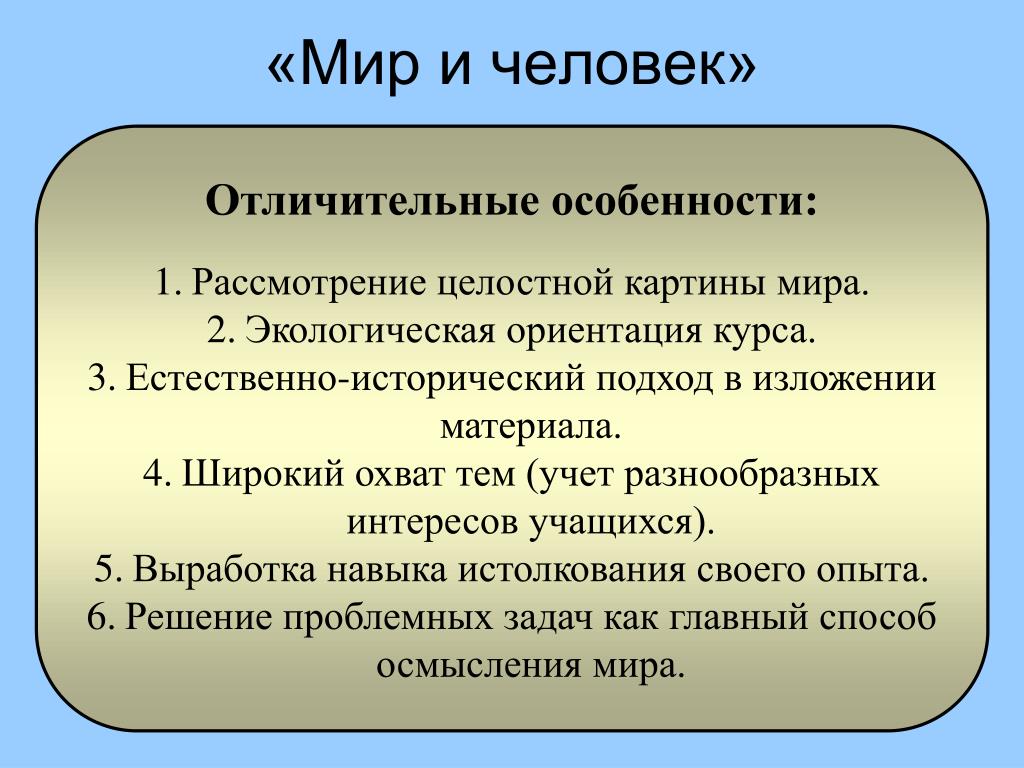 «Мир и человек»

Отличительные особенности:

1. Рассмотрение целостной картины мира.
2. Экологическая ориентация курса.
3. Естественно-исторический подход в изложении материала.
4. Широкий охват тем (учет разнообразных интересов учащихся).
5. Выработка навыка истолкования своего опыта.
6. Решение проблемных задач как главный способ осмысления мира.